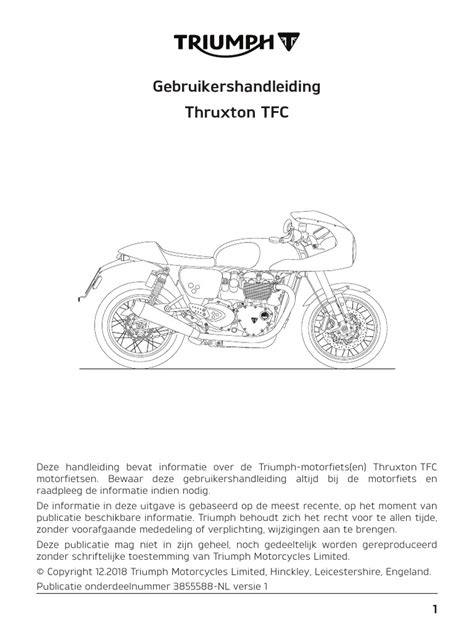 TRIUMPH

Gebruikershandleiding

Thruxton TFC

Deze handleiding bevat informatie over de Triumph-motorfiets(en) Thruxton TFC motorfietsen. Bewaar deze gebruikershandleiding altijd bij de motorfiets en raadpleeg de informatie indien nodig.

De informatie in deze uitgave is gebaseerd op de meest recente, op het moment van publicatie beschikbare informatie. Triumph behoudt zich het recht voor te allen tijde, zonder voorafgaande mededeling of verplichting, wijzigingen aan te brengen.

Deze publicatie mag niet in zijn geheel, noch gedeeltelijk worden gereproduceerd zonder schriftelijke toestemming van Triumph Motorcycles Limited.

© Copyright 12.2018 Triumph Motorcycles Limited, Hinckley, Leicestershire, Engeland.

Publicatie onderdeelnummer 3855588-NL versie 1

1